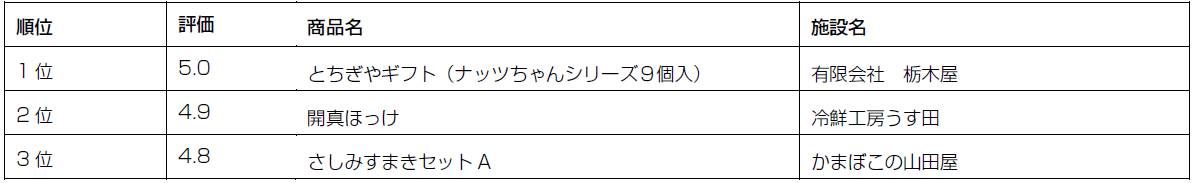 | 順位 | 評価 | 商品名 | 施設名 |
|---|---|---|---|
| 1位 | 5.0 | とちぎやギフト（ナッツちゃんシリーズ9個入） | 有限会社　栃木屋 |
| 2位 | 4.9 | 開真ほっけ | 冷鮮工房うす田 |
| 3位 | 4.8 | さしみすまきセットA | かまぼこの山田屋 |